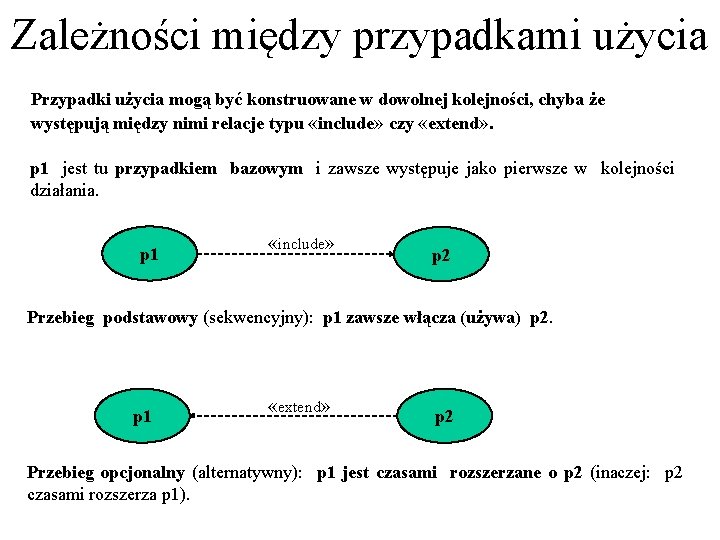 Zależności między przypadkami użycia

Przypadki użycia mogą być konstruowane w dowolnej kolejności, chyba że występują między nimi relacje typu «include» czy «extend».

p1 jest tu przypadkiem bazowym i zawsze występuje jako pierwsze w kolejności działania.

p1

«include»

p2

Przebieg podstawowy (sekwencyjny): p1 zawsze włącza (używa) p2.

p1

«extend»

p2

Przebieg opcjonalny (alternatywny): p1 jest czasami rozszerzane o p2 (inaczej: p2 czasami rozszerza p1).